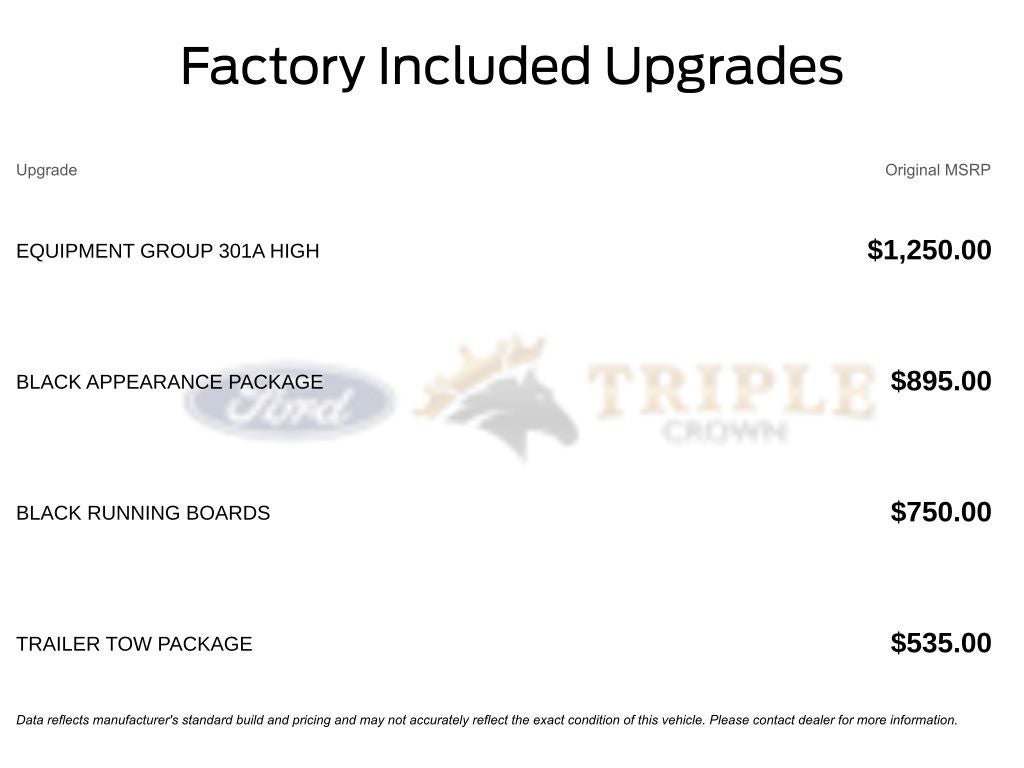 Factory Included Upgrades

| Upgrade | Original MSRP |
|---|---|
| EQUIPMENT GROUP 301A HIGH | $1,250.00 |
| BLACK APPEARANCE PACKAGE | $895.00 |
| BLACK RUNNING BOARDS | $750.00 |
| TRAILER TOW PACKAGE | $535.00 |

Data reflects manufacturer's standard build and pricing and may not accurately reflect the exact condition of this vehicle. Please contact dealer for more information.

Ford TRIPLE CROWN